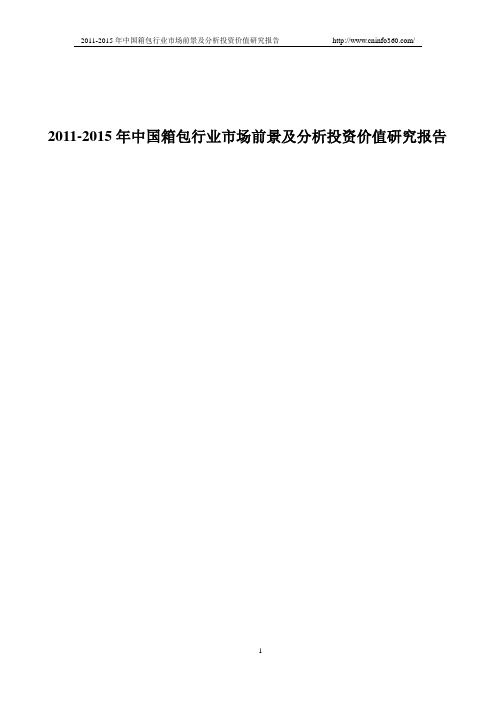 2011-2015 年中国箱包行业市场前景及分析投资价值研究报告 http://www.cninfo360.com/

2011-2015 年中国箱包行业市场前景及分析投资价值研究报告

1